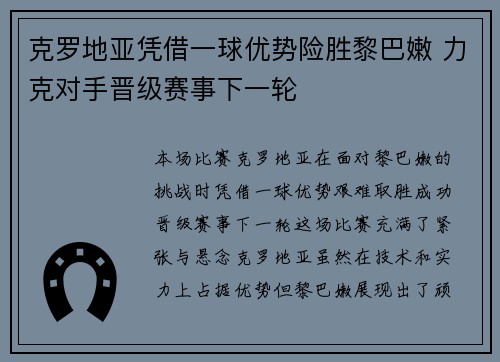 克罗地亚凭借一球优势险胜黎巴嫩 力克对手晋级赛事下一轮

本场比赛克罗地亚在面对黎巴嫩的挑战时凭借一球优势艰难取胜成功晋级赛事下一轮这场比赛充满了紧张与悬念克罗地亚虽然在技术和实力上占据优势但黎巴嫩展现出了顽